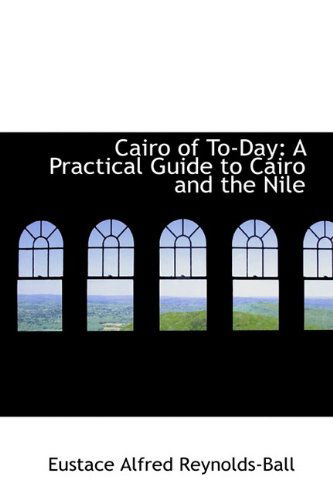 Cairo of To-Day: A Practical Guide to Cairo and the Nile

Eustace Alfred Reynolds-Ball